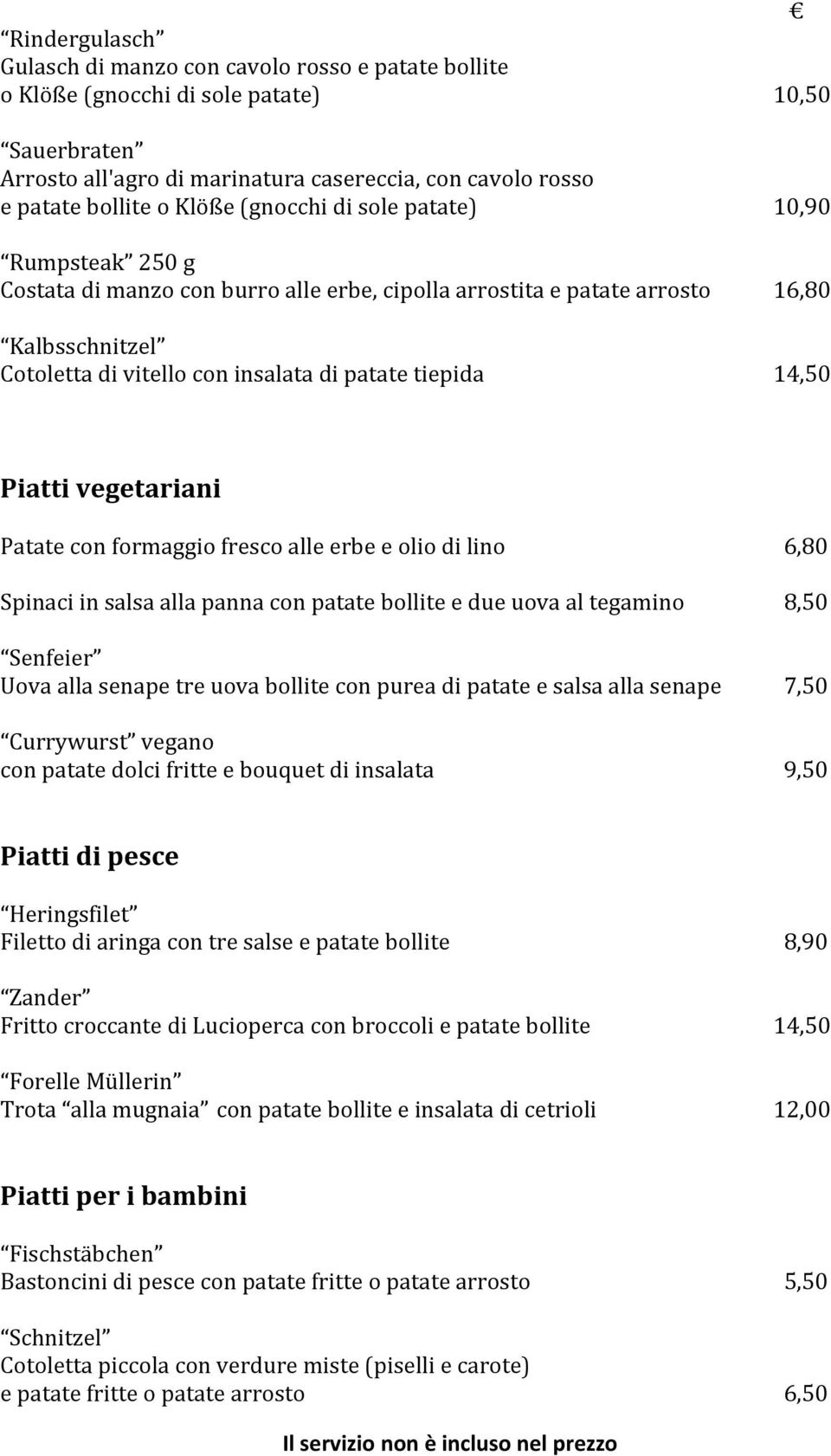 €

“Rindergulasch”
Gulasch di manzo con cavolo rosso e patate bollite o Klöße (gnocchi di sole patate) 10,50

“Sauerbraten”
Arrosto all'agro di marinatura casereccia, con cavolo rosso e patate bollite o Klöße (gnocchi di sole patate) 10,90

“Rumpsteak” 250 g
Costata di manzo con burro alle erbe, cipolla arrostita e patate arrosto 16,80

“Kalbsschnitzel”
Cotoletta di vitello con insalata di patate tiepida 14,50

Piatti vegetariani

Patate con formaggio fresco alle erbe e olio di lino 6,80

Spinaci in salsa alla panna con patate bollite e due uova al tegamino 8,50

“Senfeier”
Uova alla senape tre uova bollite con purea di patate e salsa alla senape 7,50

“Currywurst” vegano
con patate dolci fritte e bouquet di insalata 9,50

Piatti di pesce

“Heringsfilet”
Filetto di aringa con tre salse e patate bollite 8,90

“Zander”
Fritto croccante di Lucioperca con broccoli e patate bollite 14,50

“Forelle Müllerin”
Trota “alla mugnaia” con patate bollite e insalata di cetrioli 12,00

Piatti per i bambini

“Fischstäbchen”
Bastoncini di pesce con patate fritte o patate arrosto 5,50

“Schnitzel”
Cotoletta piccola con verdure miste (piselli e carote) e patate fritte o patate arrosto 6,50

Il servizio non è incluso nel prezzo